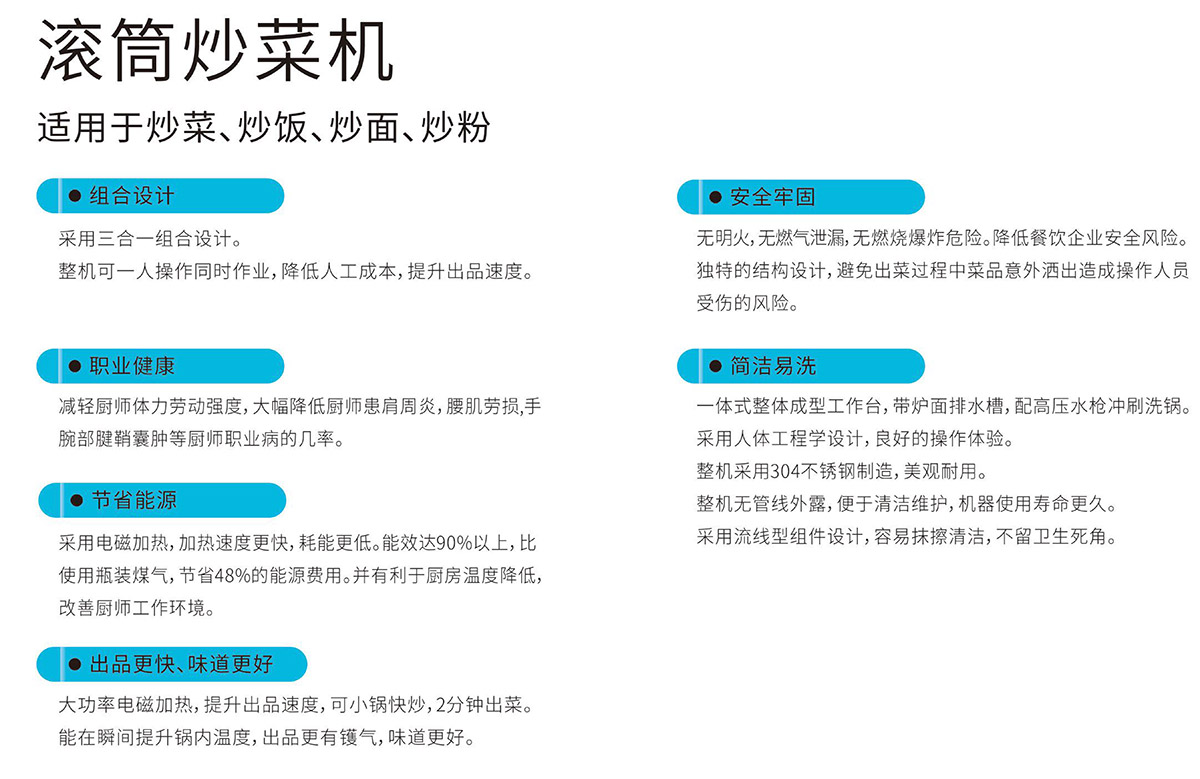 滚筒炒菜机

适用于炒菜、炒饭、炒面、炒粉

● 组合设计

采用三合一组合设计。
整机可一人操作同时作业，降低人工成本，提升出品速度。

● 职业健康

减轻厨师体力劳动强度，大幅降低厨师患肩周炎，腰肌劳损，手腕部腱鞘囊肿等厨师职业病的几率。

● 节省能源

采用电磁加热，加热速度更快，耗能更低。能效达90%以上，比使用瓶装煤气，节省48%的能源费用。并有利于厨房温度降低，改善厨师工作环境。

● 出品更快、味道更好

大功率电磁加热，提升出品速度，可小锅快炒，2分钟出菜。
能在瞬间提升锅内温度，出品更有镬气，味道更好。

● 安全牢固

无明火，无燃气泄漏，无燃烧爆炸危险。降低餐饮企业安全风险。
独特的结构设计，避免出菜过程中菜品意外洒出造成操作人员受伤的风险。

● 简洁易洗

一体式整体成型工作台，带炉面排水槽，配高压水枪冲刷洗锅。
采用人体工程学设计，良好的操作体验。
整机采用304不锈钢制造，美观耐用。
整机无管线外露，便于清洁维护，机器使用寿命更久。
采用流线型组件设计，容易抹擦清洁，不留卫生死角。